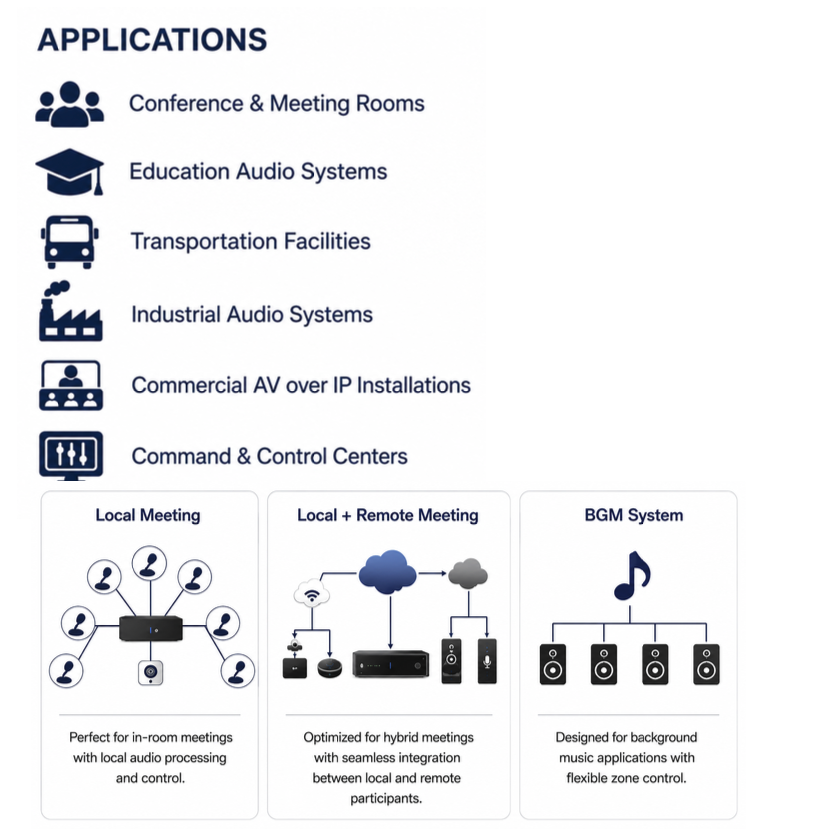 APPLICATIONS

Conference & Meeting Rooms

Education Audio Systems

Transportation Facilities

Industrial Audio Systems

Commercial AV over IP Installations

Command & Control Centers

Local Meeting

Perfect for in-room meetings with local audio processing and control.

Local + Remote Meeting

Optimized for hybrid meetings with seamless integration between local and remote participants.

BGM System

Designed for background music applications with flexible zone control.